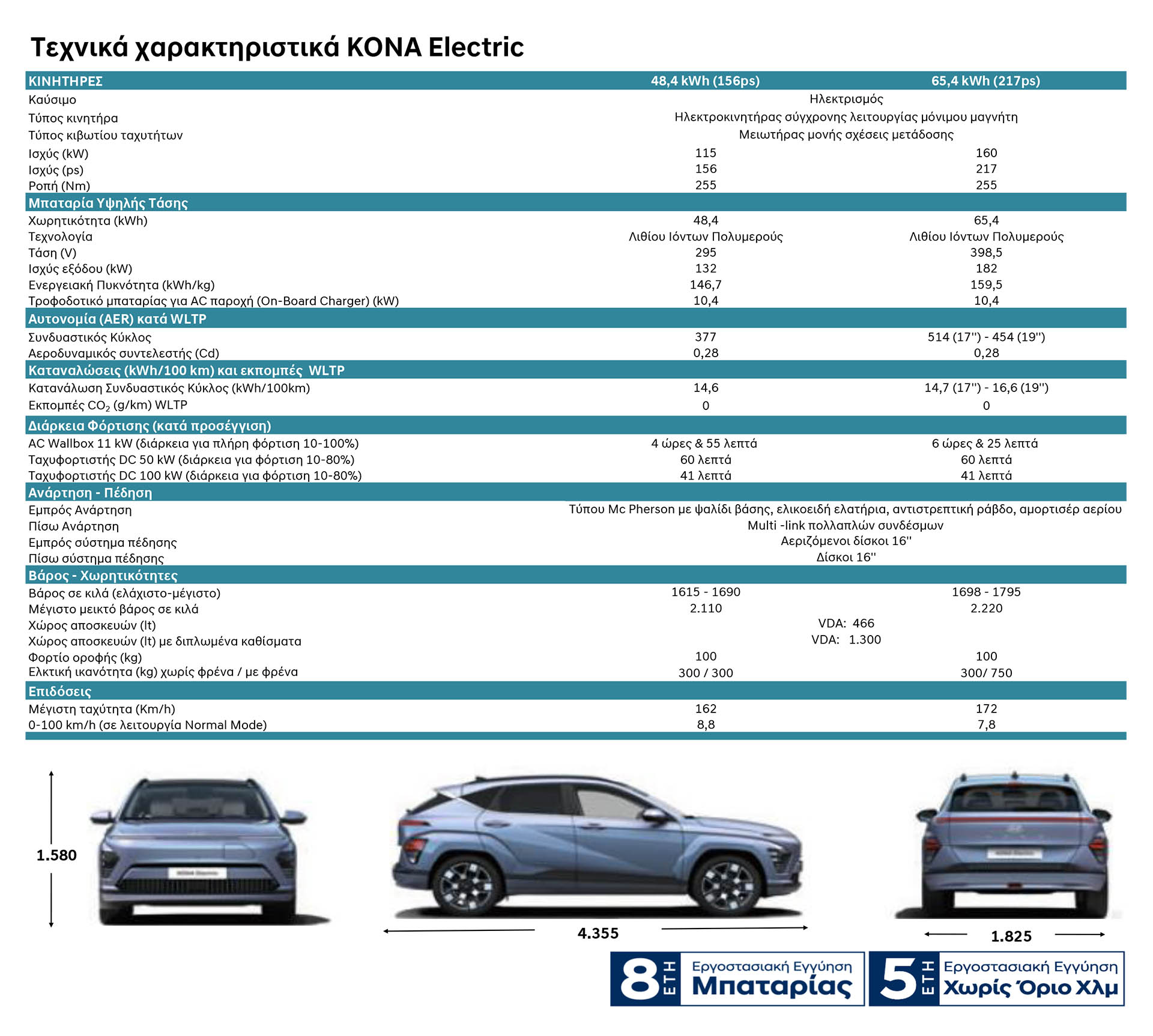 Τεχνικά χαρακτηριστικά KONA Electric

| ΚΙΝΗΤΗΡΕΣ | 48,4 kWh (156ps) | 65,4 kWh (217ps) |
|---|---|---|
| Καύσιμο | Ηλεκτρισμός | |
| Τύπος κινητήρα | Ηλεκτροκινητήρας σύγχρονης λειτουργίας μόνιμου μαγνήτη | |
| Τύπος κιβωτίου ταχυτήτων | Μειωτήρας μονής σχέσεις μετάδοσης | |
| Ισχύς (kW) | 115 | 160 |
| Ισχύς (ps) | 156 | 217 |
| Ροπή (Nm) | 255 | 255 |
| Μπαταρία Υψηλής Τάσης | | |
| Χωρητικότητα (kWh) | 48,4 | 65,4 |
| Τεχνολογία | Λιθίου Ιόντων Πολυμερούς | Λιθίου Ιόντων Πολυμερούς |
| Τάση (V) | 295 | 398,5 |
| Ισχύς εξόδου (kW) | 132 | 182 |
| Ενεργειακή Πυκνότητα (kWh/kg) | 146,7 | 159,5 |
| Τροφοδοτικό μπαταρίας για AC παροχή (On-Board Charger) (kW) | 10,4 | 10,4 |
| Αυτονομία (AER) κατά WLTP | | |
| Συνδυαστικός Κύκλος | 377 | 514 (17'') - 454 (19'') |
| Αεροδυναμικός συντελεστής (Cd) | 0,28 | 0,28 |
| Καταναλώσεις (kWh/100 km) και εκπομπές WLTP | | |
| Κατανάλωση Συνδυαστικός Κύκλος (kWh/100km) | 14,6 | 14,7 (17'') - 16,6 (19'') |
| Εκπομπές $CO_2$ (g/km) WLTP | 0 | 0 |
| Διάρκεια Φόρτισης (κατά προσέγγιση) | | |
| AC Wallbox 11 kW (διάρκεια για πλήρη φόρτιση 10-100%) | 4 ώρες & 55 λεπτά | 6 ώρες & 25 λεπτά |
| Ταχυφορτιστής DC 50 kW (διάρκεια για φόρτιση 10-80%) | 60 λεπτά | 60 λεπτά |
| Ταχυφορτιστής DC 100 kW (διάρκεια για φόρτιση 10-80%) | 41 λεπτά | 41 λεπτά |
| Ανάρτηση - Πέδηση | | |
| Εμπρός Ανάρτηση | Τύπου Mc Pherson με ψαλίδι βάσης, ελικοειδή ελατήρια, αντιστρεπτική ράβδο, αμορτισέρ αερίου | |
| Πίσω Ανάρτηση | Multi -link πολλαπλών συνδέσμων | |
| Εμπρός σύστημα πέδησης | Αεριζόμενοι δίσκοι 16'' | |
| Πίσω σύστημα πέδησης | Δίσκοι 16'' | |
| Βάρος - Χωρητικότητες | | |
| Βάρος σε κιλά (ελάχιστο-μέγιστο) | 1615 - 1690 | 1698 - 1795 |
| Μέγιστο μεικτό βάρος σε κιλά | 2.110 | 2.220 |
| Χώρος αποσκευών (lt) | VDA: 466 | |
| Χώρος αποσκευών (lt) με διπλωμένα καθίσματα | VDA: 1.300 | |
| Φορτίο οροφής (kg) | 100 | 100 |
| Ελκτική ικανότητα (kg) χωρίς φρένα / με φρένα | 300 / 300 | 300/ 750 |
| Επιδόσεις | | |
| Μέγιστη ταχύτητα (Km/h) | 162 | 172 |
| 0-100 km/h (σε λειτουργία Normal Mode) | 8,8 | 7,8 |

1.580

4.355

1.825

8 ΕΤΗ Εργοστασιακή Εγγύηση Μπαταρίας

5 ΕΤΗ Εργοστασιακή Εγγύηση Χωρίς Όριο Χλμ